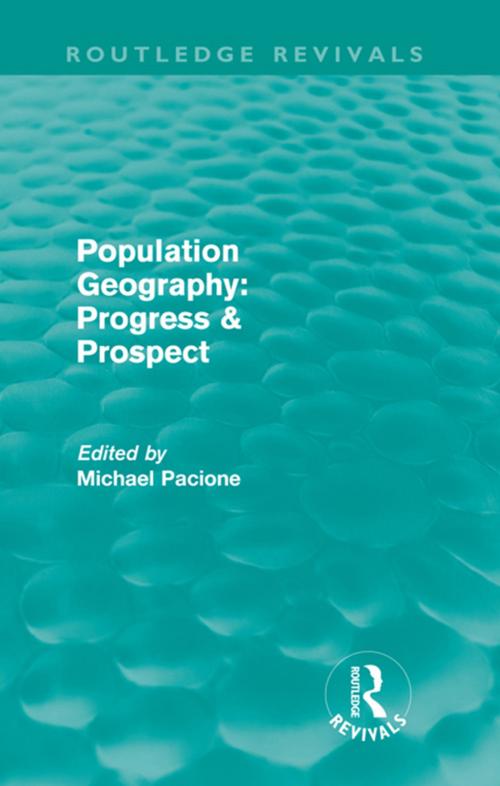 ROUTLEDGE REVIVALS

Population Geography: Progress & Prospect

Edited by
Michael Pacione

ROUTLEDGE
REVIVALS